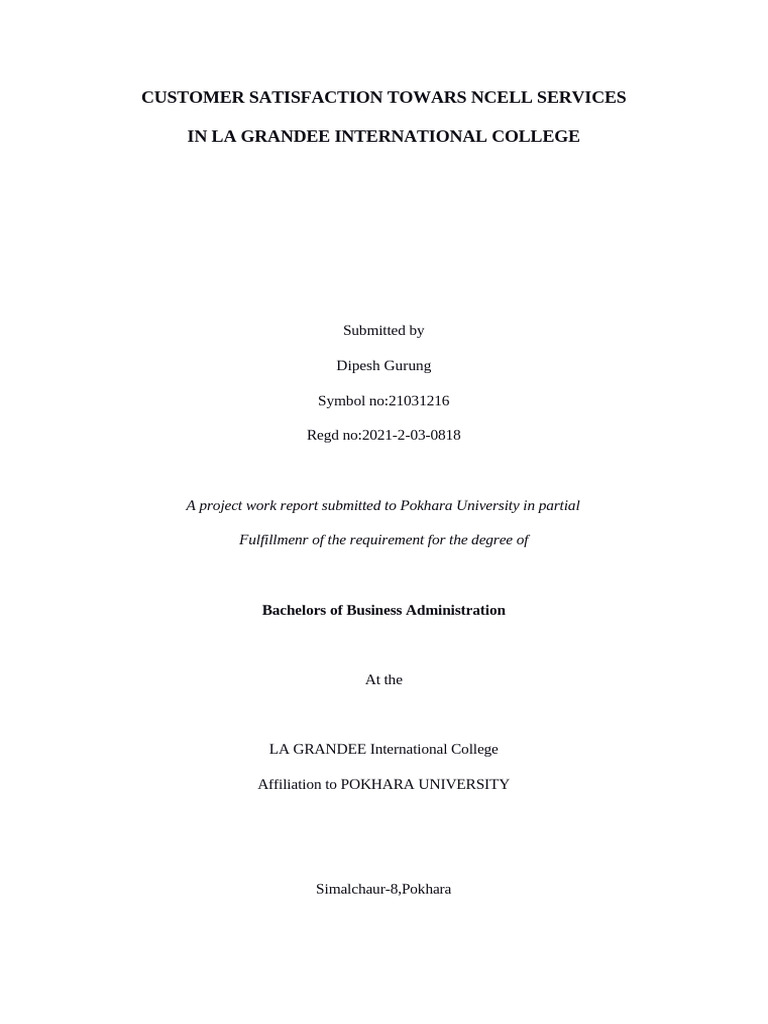 CUSTOMER SATISFACTION TOWARS NCELL SERVICES

IN LA GRANDEE INTERNATIONAL COLLEGE

Submitted by

Dipesh Gurung

Symbol no:21031216

Regd no:2021-2-03-0818

A project work report submitted to Pokhara University in partial

Fulfillmenr of the requirement for the degree of

Bachelors of Business Administration

At the

LA GRANDEE International College

Affiliation to POKHARA UNIVERSITY

Simalchaur-8,Pokhara